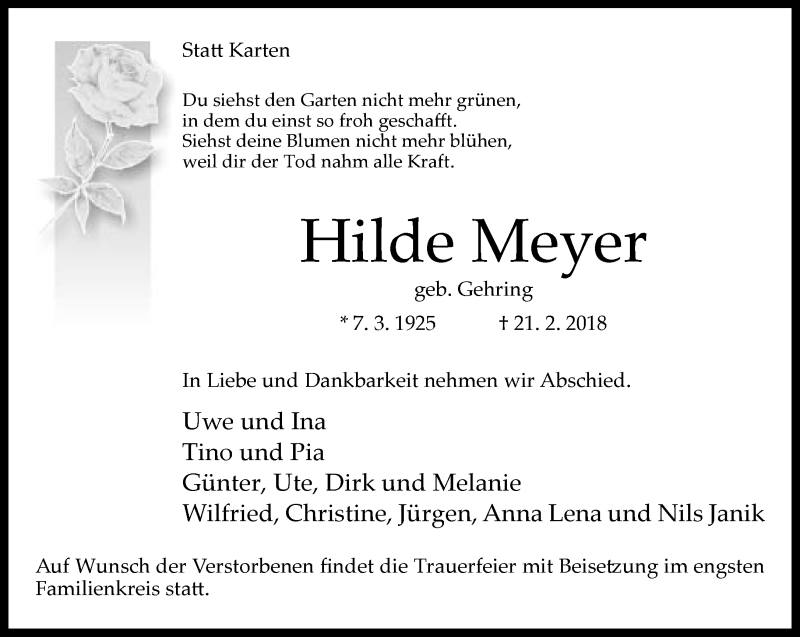 Statt Karten

Du siehst den Garten nicht mehr grünen,
in dem du einst so froh geschafft.
Siehst deine Blumen nicht mehr blühen,
weil dir der Tod nahm alle Kraft.

Hilde Meyer

geb. Gehring

* 7. 3. 1925 † 21. 2. 2018

In Liebe und Dankbarkeit nehmen wir Abschied.

Uwe und Ina
Tino und Pia
Günter, Ute, Dirk und Melanie
Wilfried, Christine, Jürgen, Anna Lena und Nils Janik

Auf Wunsch der Verstorbenen findet die Trauerfeier mit Beisetzung im engsten Familienkreis statt.